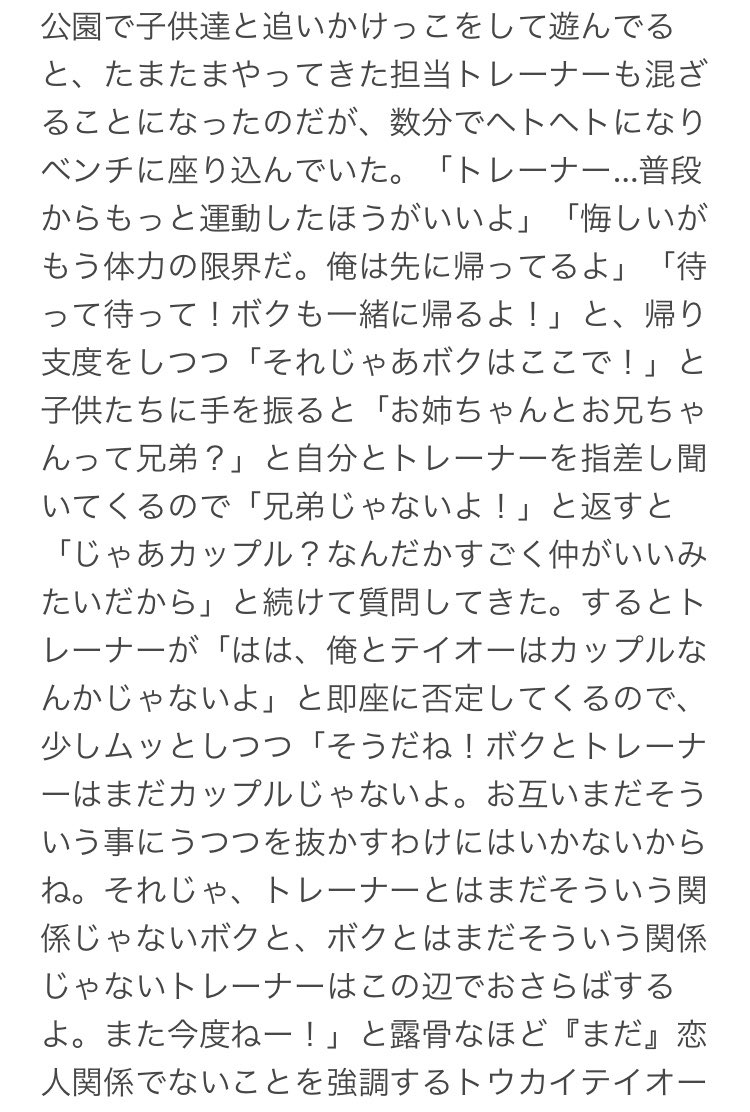 公園で子供達と追いかけっこをして遊んでると、たまたまやってきた担当トレーナーも混ざることになったのだが、数分でヘトヘトになりベンチに座り込んでいた。「トレーナー…普段からもっと運動したほうがいいよ」「悔しいがもう体力の限界だ。俺は先に帰ってるよ」「待って待って！ボクも一緒に帰るよ！」と、帰り支度をしつつ「それじゃあボクはここで！」と子供たちに手を振ると「お姉ちゃんとお兄ちゃんって兄弟？」と自分とトレーナーを指差し聞いてくるので「兄弟じゃないよ！」と返すと「じゃあカップル？なんだかすごく仲がいいみたいだから」と続けて質問してきた。するとトレーナーが「はは、俺とテイオーはカップルなんかじゃないよ」と即座に否定してくるので、少しムッとしつつ「そうだね！ボクとトレーナーはまだカップルじゃないよ。お互いまだそういう事にうつつを抜かすわけにはいかないからね。それじゃ、トレーナーとはまだそういう関係じゃないボクと、ボクとはまだそういう関係じゃないトレーナーはこの辺でおさらばするよ。また今度ねー！」と露骨なほど『まだ』恋人関係でないことを強調するトウカイテイオー